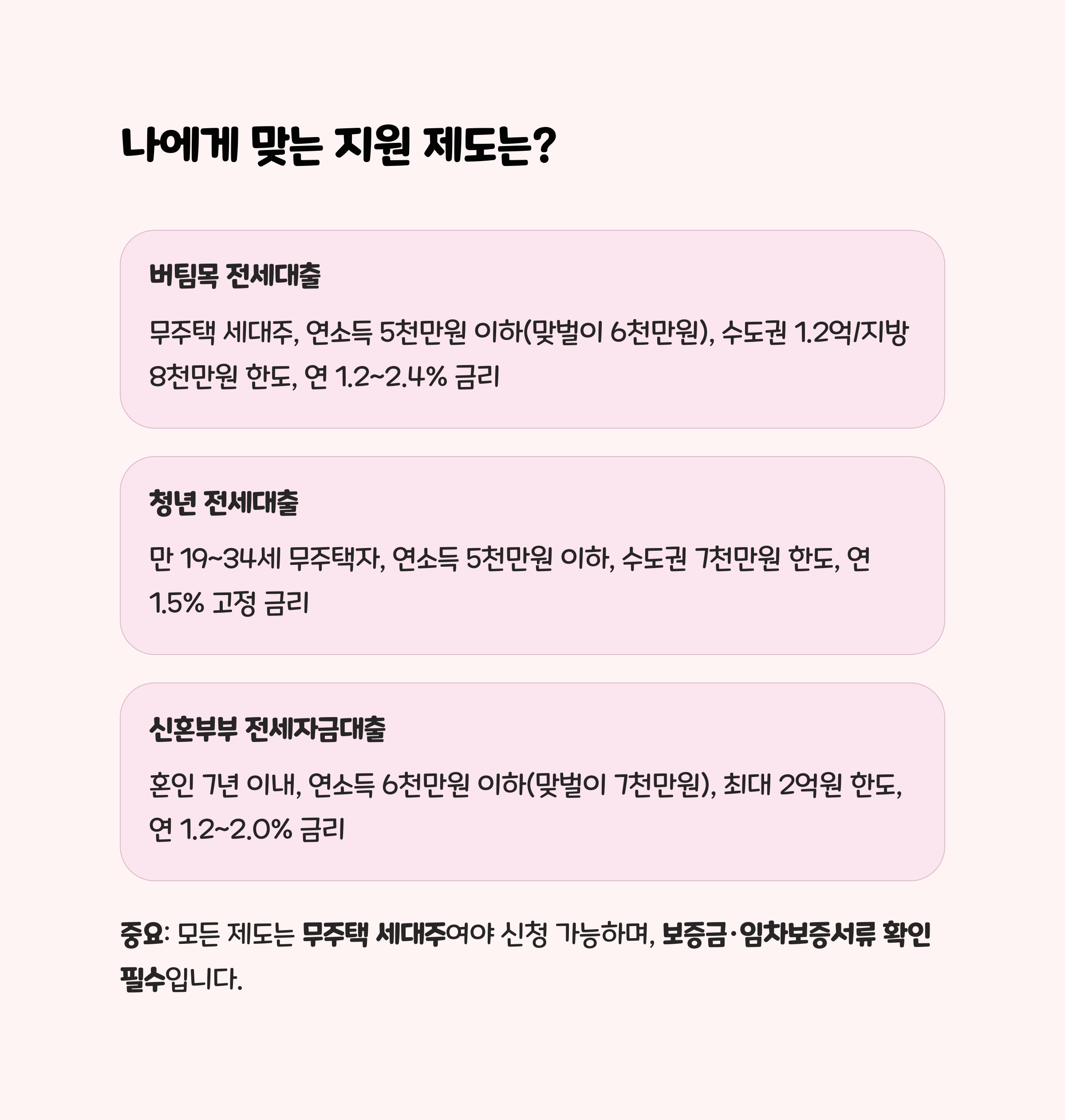 나에게 맞는 지원 제도는?

버팀목 전세대출

무주택 세대주, 연소득 5천만원 이하(맞벌이 6천만원), 수도권 1.2억/지방 8천만원 한도, 연 1.2~2.4% 금리

청년 전세대출

만 19~34세 무주택자, 연소득 5천만원 이하, 수도권 7천만원 한도, 연 1.5% 고정 금리

신혼부부 전세자금대출

혼인 7년 이내, 연소득 6천만원 이하(맞벌이 7천만원), 최대 2억원 한도, 연 1.2~2.0% 금리

중요: 모든 제도는 무주택 세대주여야 신청 가능하며, 보증금·임차보증서류 확인 필수입니다.